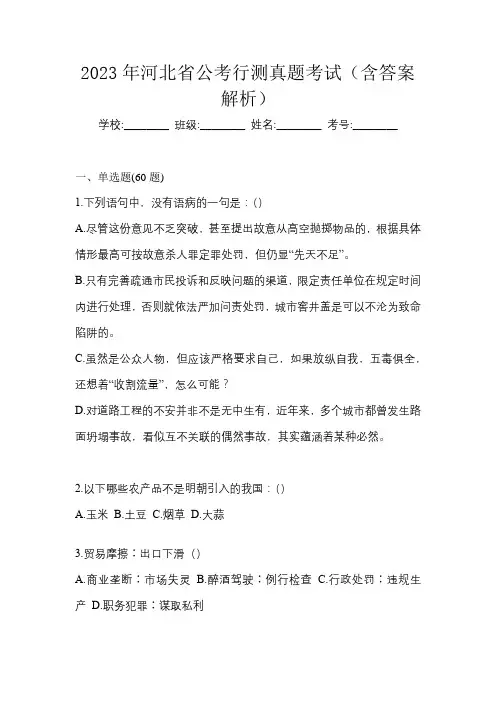 2023 年河北省公考行测真题考试（含答案解析）

学校:________ 班级:________ 姓名:________ 考号:________

一、单选题(60 题)

1.下列语句中，没有语病的一句是：()

A.尽管这份意见不乏突破，甚至提出故意从高空抛掷物品的，根据具体情形最高可按故意杀人罪定罪处罚，但仍显“先天不足”。

B.只有完善疏通市民投诉和反映问题的渠道，限定责任单位在规定时间内进行处理，否则就依法严加问责处罚，城市窨井盖是可以不沦为致命陷阱的。

C.虽然是公众人物，但应该严格要求自己，如果放纵自我、五毒俱全，还想着“收割流量”，怎么可能？

D.对道路工程的不安并非不是无中生有，近年来，多个城市都曾发生路面坍塌事故，看似互不关联的偶然事故，其实蕴涵着某种必然。

2.以下哪些农产品不是明朝引入的我国：()

A.玉米 B.土豆 C.烟草 D.大蒜

3.贸易摩擦：出口下滑（）

A.商业垄断：市场失灵 B.醉酒驾驶：例行检查 C.行政处罚：违规生产 D.职务犯罪：谋取私利